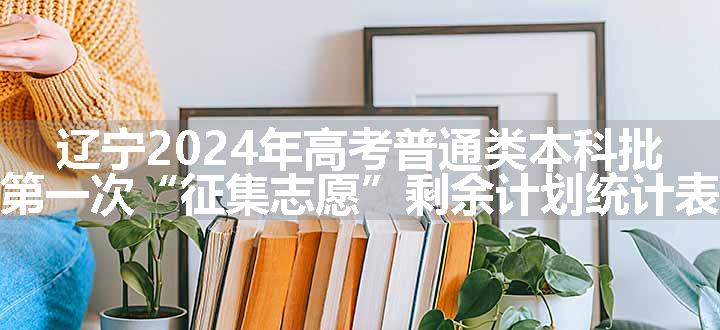 辽宁2024年高考普通类本科批
第一次“征集志愿”剩余计划统计表